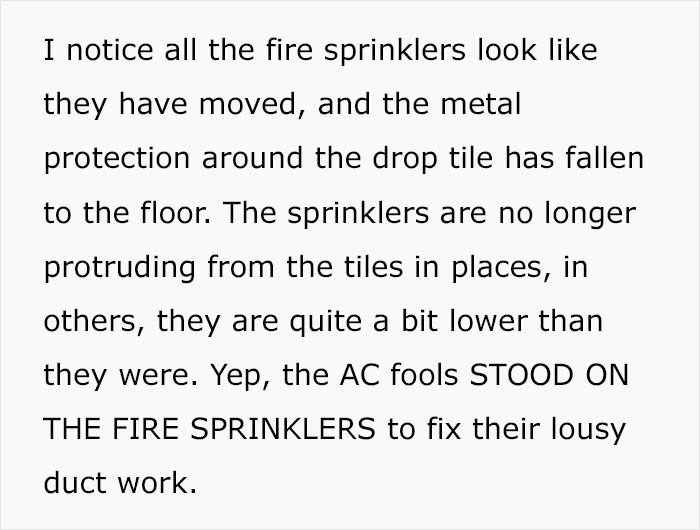 I notice all the fire sprinklers look like they have moved, and the metal protection around the drop tile has fallen to the floor. The sprinklers are no longer protruding from the tiles in places, in others, they are quite a bit lower than they were. Yep, the AC fools STOOD ON THE FIRE SPRINKLERS to fix their lousy duct work.